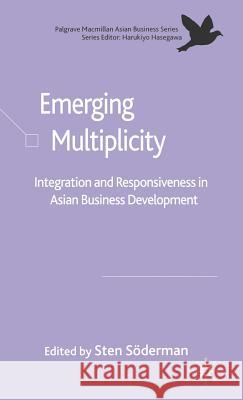 Palgrave Macmillan Asian Business Series
Series Editor: Harukiyo Hasegawa

Emerging Multiplicity

Integration and Responsiveness in Asian Business Development

Edited by Sten Söderman

Kraina Książek